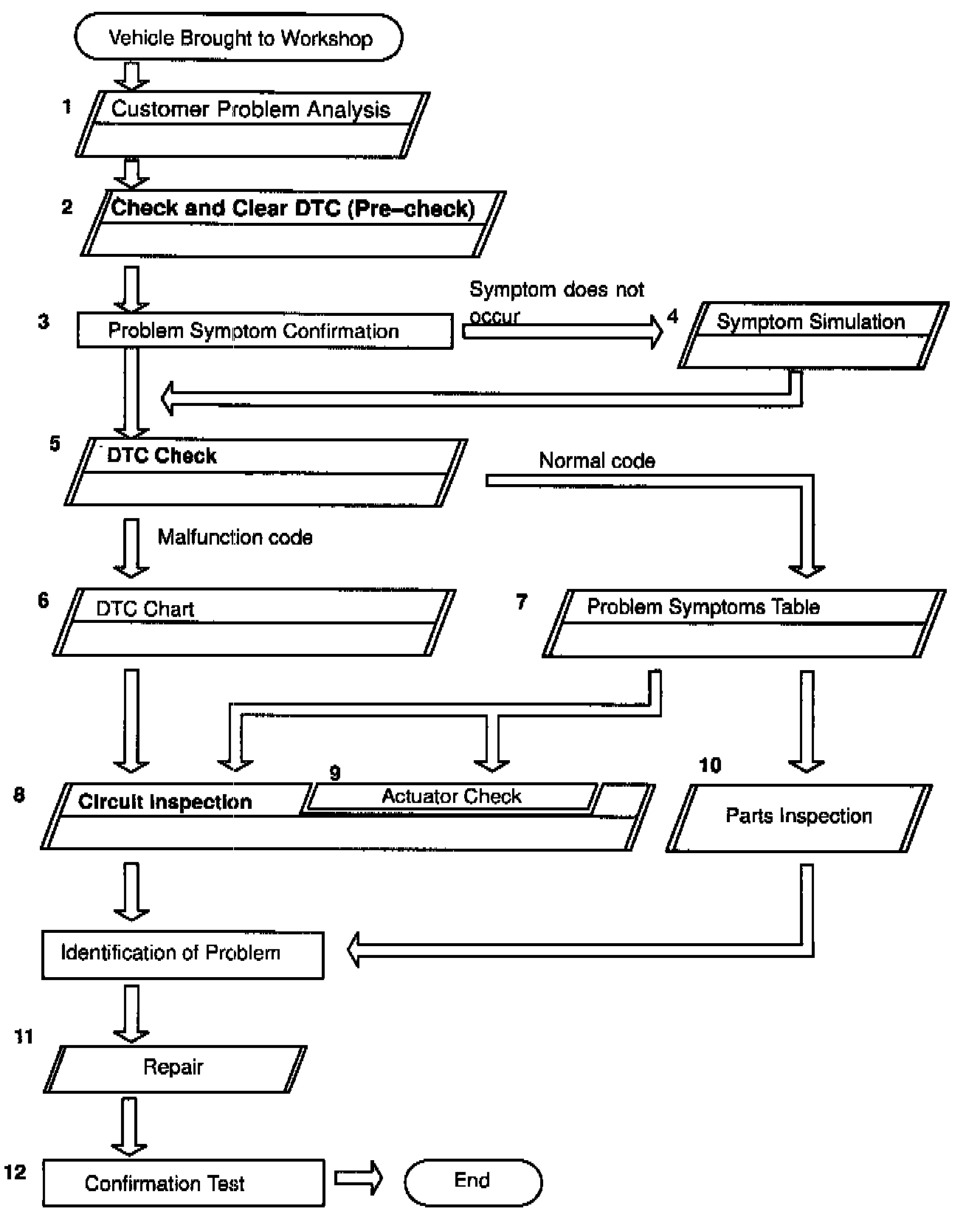 Vehicle Brought to Workshop

1 Customer Problem Analysis

2 Check and Clear DTC (Pre–check)

3 Problem Symptom Confirmation

Symptom does not occur

4 Symptom Simulation

5 DTC Check

Normal code

Malfunction code

6 DTC Chart

7 Problem Symptoms Table

8 Circuit Inspection

9 Actuator Check

10 Parts Inspection

Identification of Problem

11 Repair

12 Confirmation Test

End